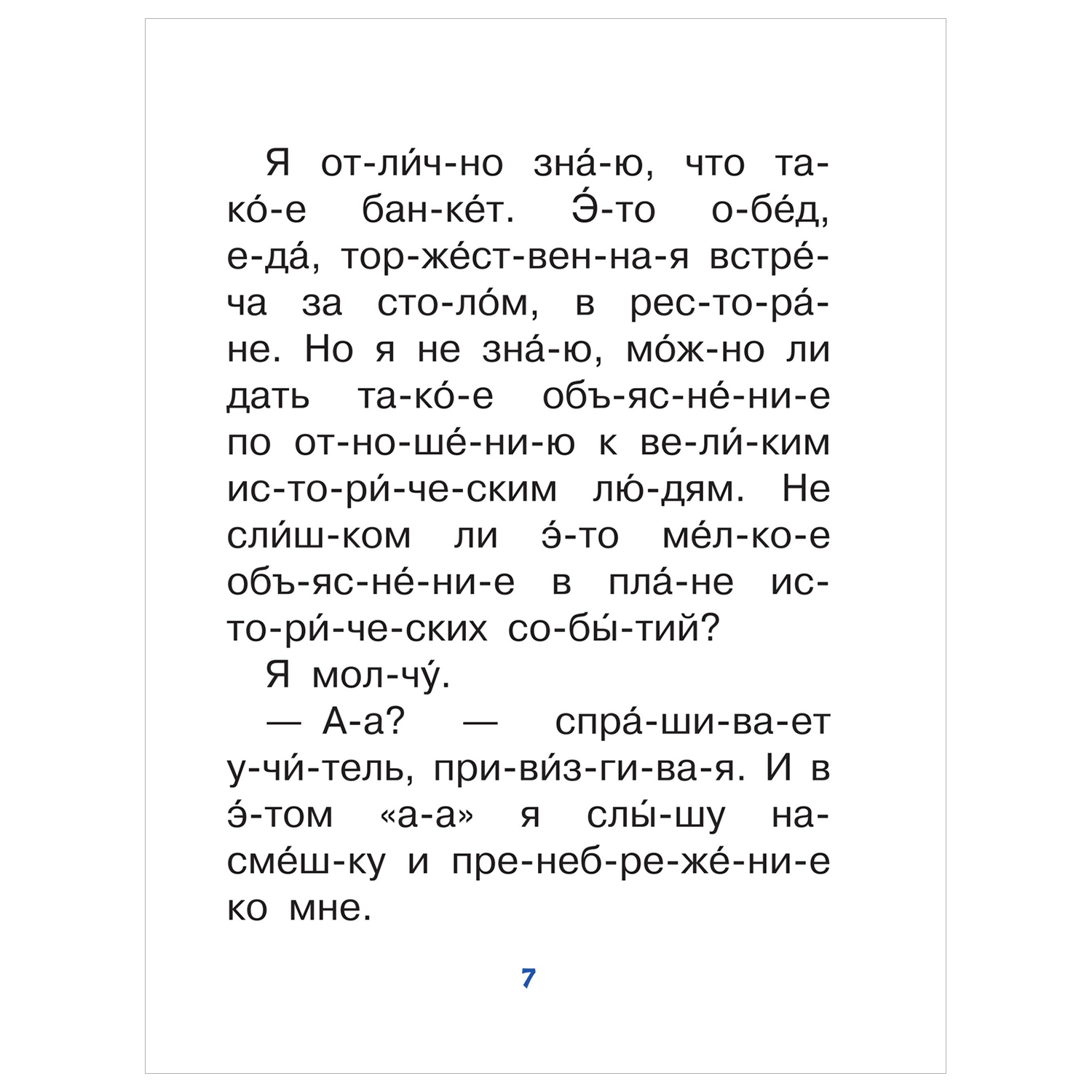 Я от-ли́ч-но зна́-ю, что та-ко́-е бан-ке́т. Э́-то о-бе́д, е-да́, тор-же́ст-вен-на-я встре́-ча за сто-ло́м, в рес-то-ра́-не. Но я не зна́-ю, мо́ж-но ли дать та-ко́-е объ-яс-не́-ни-е по от-но-ше́-ни-ю к ве-ли́-ким ис-то-ри́-че-ским лю́-дям. Не сли́ш-ком ли э́-то ме́л-ко-е объ-яс-не́-ни-е в пла́-не ис-то-ри́-че-ских со-бы́-тий?

Я мол-чу́.

— А-а? — спра́-ши-ва-ет у-чи́-тель, при-ви́з-ги-ва-я. И в э́-том «а-а» я слы́-шу на-сме́ш-ку и пре-неб-ре-же́-ни-е ко мне.

7